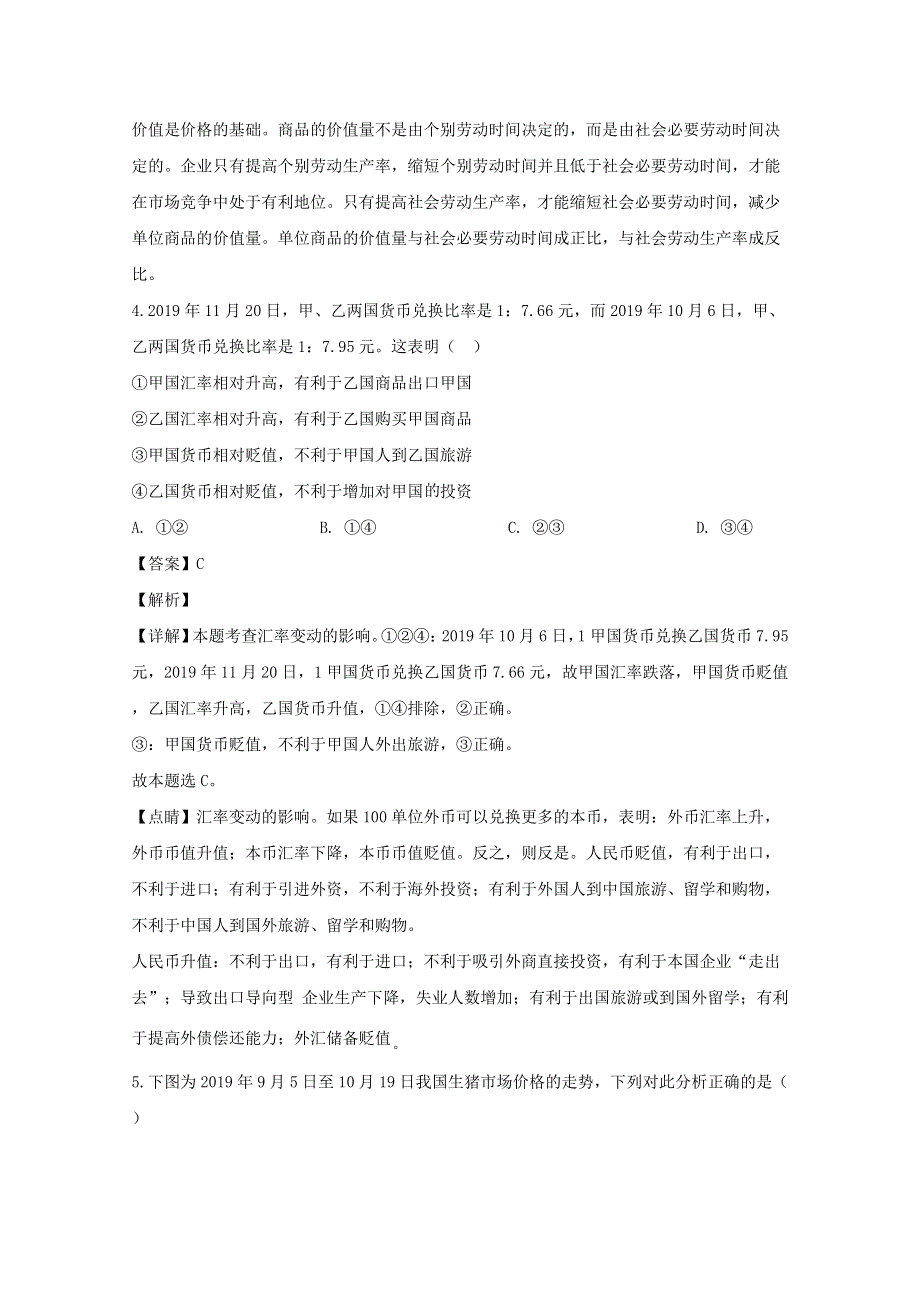 价值是价格的基础。商品的价值量不是由个别劳动时间决定的，而是由社会必要劳动时间决定的。企业只有提高个别劳动生产率，缩短个别劳动时间并且低于社会必要劳动时间，才能在市场竞争中处于有利地位。只有提高社会劳动生产率，才能缩短社会必要劳动时间，减少单位商品的价值量。单位商品的价值量与社会必要劳动时间成正比，与社会劳动生产率成反比。

4. 2019 年 11 月 20 日，甲、乙两国货币兑换比率是 1：7.66 元，而 2019 年 10 月 6 日，甲、乙两国货币兑换比率是 1：7.95 元。这表明（　）

①甲国汇率相对升高，有利于乙国商品出口甲国

②乙国汇率相对升高，有利于乙国购买甲国商品

③甲国货币相对贬值，不利于甲国人到乙国旅游

④乙国货币相对贬值，不利于增加对甲国的投资

A. ①②　　B. ①④　　C. ②③　　D. ③④

【答案】C

【解析】

【详解】本题考查汇率变动的影响。①②④：2019 年 10 月 6 日，1 甲国货币兑换乙国货币 7.95 元，2019 年 11 月 20 日，1 甲国货币兑换乙国货币 7.66 元，故甲国汇率跌落，甲国货币贬值，乙国汇率升高，乙国货币升值，①④排除，②正确。

③：甲国货币贬值，不利于甲国人外出旅游，③正确。

故本题选 C。

【点睛】汇率变动的影响。如果 100 单位外币可以兑换更多的本币，表明：外币汇率上升，外币币值升值；本币汇率下降，本币币值贬值。反之，则反是。人民币贬值，有利于出口，不利于进口；有利于引进外资，不利于海外投资；有利于外国人到中国旅游、留学和购物，不利于中国人到国外旅游、留学和购物。

人民币升值：不利于出口，有利于进口；不利于吸引外商直接投资，有利于本国企业“走出去”；导致出口导向型 企业生产下降，失业人数增加；有利于出国旅游或到国外留学；有利于提高外债偿还能力；外汇储备贬值。

5. 下图为 2019 年 9 月 5 日至 10 月 19 日我国生猪市场价格的走势，下列对此分析正确的是（　）